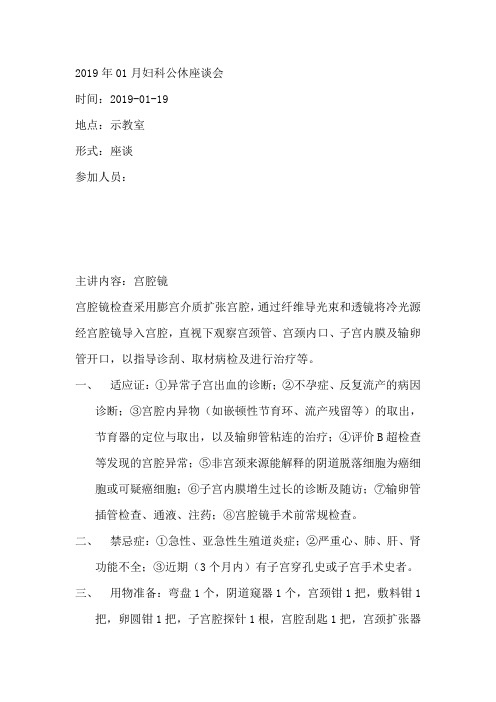 2019年01月妇科公休座谈会

时间：2019-01-19

地点：示教室

形式：座谈

参加人员：

主讲内容：宫腔镜

宫腔镜检查采用膨宫介质扩张宫腔，通过纤维导光束和透镜将冷光源经宫腔镜导入宫腔，直视下观察宫颈管、宫颈内口、子宫内膜及输卵管开口，以指导诊刮、取材病检及进行治疗等。

一、　适应证：①异常子宫出血的诊断；②不孕症、反复流产的病因诊断；③宫腔内异物（如嵌顿性节育环、流产残留等）的取出，节育器的定位与取出，以及输卵管粘连的治疗；④评价B超检查等发现的宫腔异常；⑤非宫颈来源能解释的阴道脱落细胞为癌细胞或可疑癌细胞；⑥子宫内膜增生过长的诊断及随访；⑦输卵管插管检查、通液、注药；⑧宫腔镜手术前常规检查。

二、　禁忌症：①急性、亚急性生殖道炎症；②严重心、肺、肝、肾功能不全；③近期（3个月内）有子宫穿孔史或子宫手术史者。

三、　用物准备：弯盘1个，阴道窥器1个，宫颈钳1把，敷料钳1把，卵圆钳1把，子宫腔探针1根，宫腔刮匙1把，宫颈扩张器